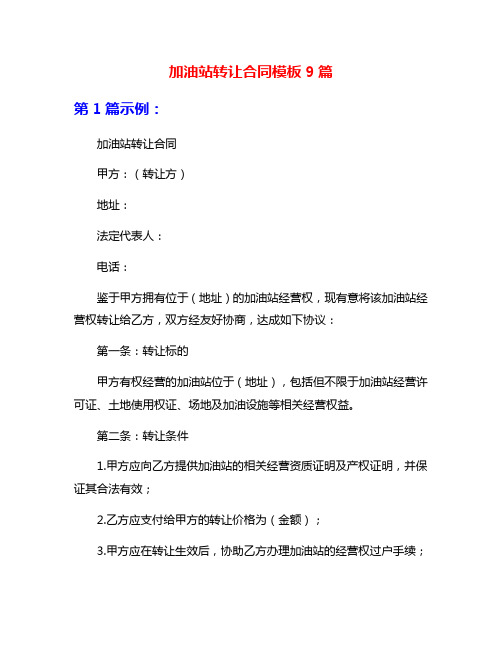 加油站转让合同模板 9 篇

第 1 篇示例：

加油站转让合同

甲方：（转让方）

地址：

法定代表人：

电话：

鉴于甲方拥有位于（地址）的加油站经营权，现有意将该加油站经营权转让给乙方，双方经友好协商，达成如下协议：

第一条：转让标的

甲方有权经营的加油站位于（地址），包括但不限于加油站经营许可证、土地使用权证、场地及加油设施等相关经营权益。

第二条：转让条件

1.甲方应向乙方提供加油站的相关经营资质证明及产权证明，并保证其合法有效；

2.乙方应支付给甲方的转让价格为（金额）；

3.甲方应在转让生效后，协助乙方办理加油站的经营权过户手续；